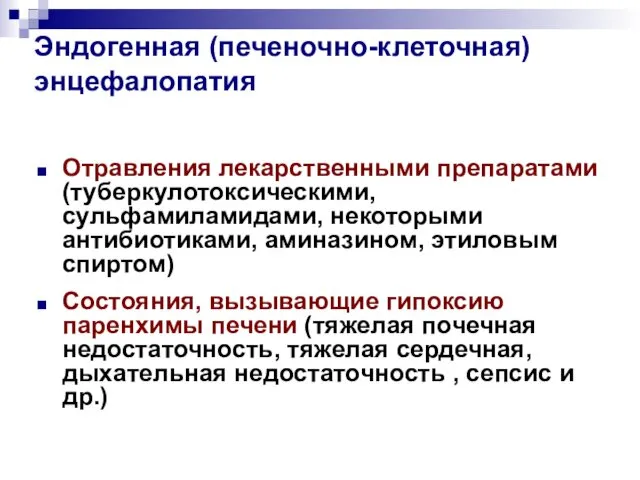 Эндогенная (печеночно-клеточная) энцефалопатия

Отравления лекарственными препаратами (туберкулотоксическими, сульфамиламидами, некоторыми антибиотиками, аминазином, этиловым спиртом)

Состояния, вызывающие гипоксию паренхимы печени (тяжелая почечная недостаточность, тяжелая сердечная, дыхательная недостаточность , сепсис и др.)